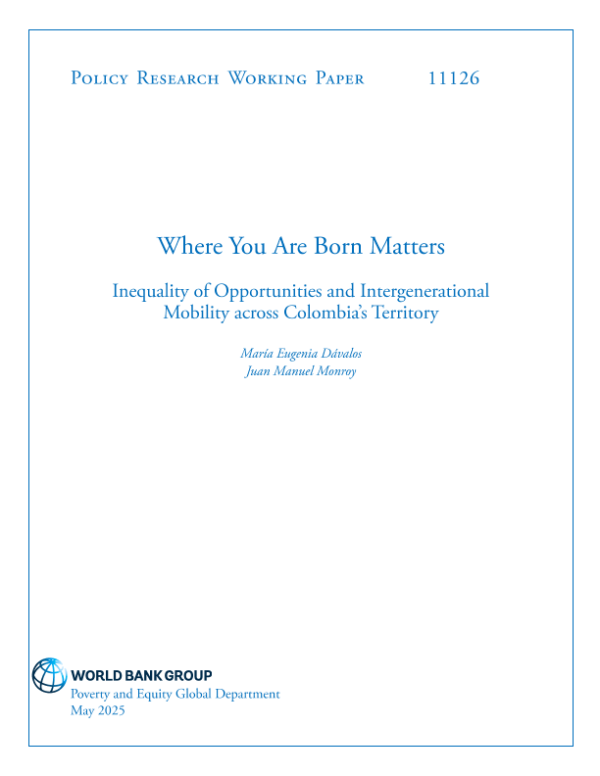 Policy Research Working Paper 11126

Where You Are Born Matters

Inequality of Opportunities and Intergenerational Mobility across Colombia's Territory

María Eugenia Dávalos
Juan Manuel Monroy

WORLD BANK GROUP
Poverty and Equity Global Department
May 2025